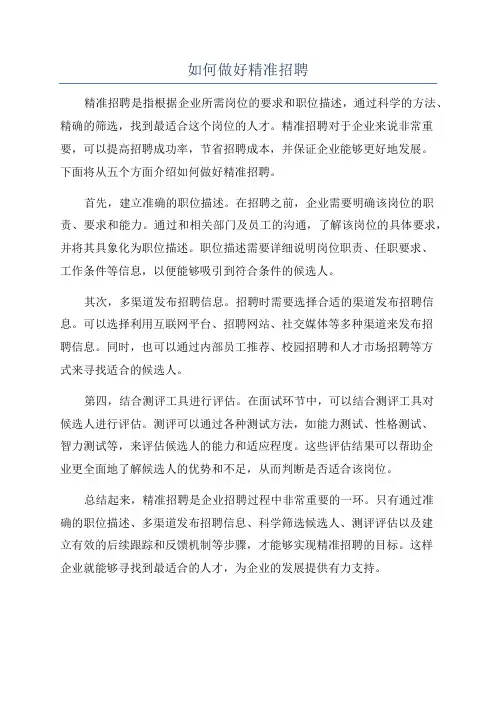 如何做好精准招聘

精准招聘是指根据企业所需岗位的要求和职位描述，通过科学的方法、精确的筛选，找到最适合这个岗位的人才。精准招聘对于企业来说非常重要，可以提高招聘成功率，节省招聘成本，并保证企业能够更好地发展。下面将从五个方面介绍如何做好精准招聘。

首先，建立准确的职位描述。在招聘之前，企业需要明确该岗位的职责、要求和能力。通过和相关部门及员工的沟通，了解该岗位的具体要求，并将其具象化为职位描述。职位描述需要详细说明岗位职责、任职要求、工作条件等信息，以便能够吸引到符合条件的候选人。

其次，多渠道发布招聘信息。招聘时需要选择合适的渠道发布招聘信息。可以选择利用互联网平台、招聘网站、社交媒体等多种渠道来发布招聘信息。同时，也可以通过内部员工推荐、校园招聘和人才市场招聘等方式来寻找适合的候选人。

第四，结合测评工具进行评估。在面试环节中，可以结合测评工具对候选人进行评估。测评可以通过各种测试方法，如能力测试、性格测试、智力测试等，来评估候选人的能力和适应程度。这些评估结果可以帮助企业更全面地了解候选人的优势和不足，从而判断是否适合该岗位。

总结起来，精准招聘是企业招聘过程中非常重要的一环。只有通过准确的职位描述、多渠道发布招聘信息、科学筛选候选人、测评评估以及建立有效的后续跟踪和反馈机制等步骤，才能够实现精准招聘的目标。这样企业就能够寻找到最适合的人才，为企业的发展提供有力支持。